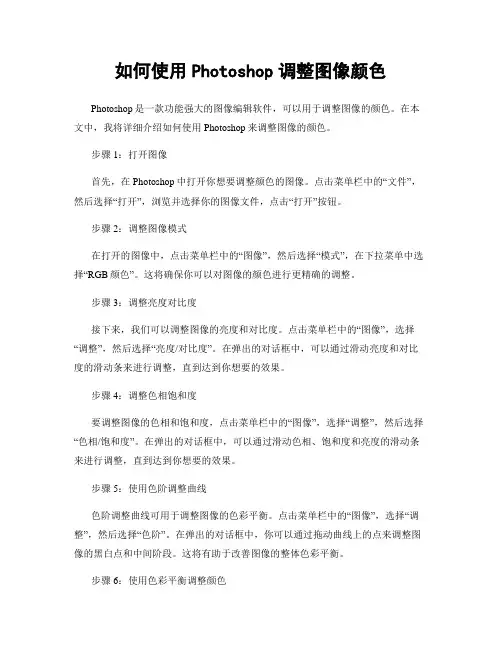 如何使用 Photoshop 调整图像颜色

Photoshop 是一款功能强大的图像编辑软件，可以用于调整图像的颜色。在本文中，我将详细介绍如何使用 Photoshop 来调整图像的颜色。

步骤 1：打开图像

首先，在 Photoshop 中打开你想要调整颜色的图像。点击菜单栏中的“文件”，然后选择“打开”，浏览并选择你的图像文件，点击“打开”按钮。

步骤 2：调整图像模式

在打开的图像中，点击菜单栏中的“图像”，然后选择“模式”，在下拉菜单中选择“RGB 颜色”。这将确保你可以对图像的颜色进行更精确的调整。

步骤 3：调整亮度对比度

接下来，我们可以调整图像的亮度和对比度。点击菜单栏中的“图像”，选择“调整”，然后选择“亮度/对比度”。在弹出的对话框中，可以通过滑动亮度和对比度的滑动条来进行调整，直到达到你想要的效果。

步骤 4：调整色相饱和度

要调整图像的色相和饱和度，点击菜单栏中的“图像”，选择“调整”，然后选择“色相/饱和度”。在弹出的对话框中，可以通过滑动色相、饱和度和亮度的滑动条来进行调整，直到达到你想要的效果。

步骤 5：使用色阶调整曲线

色阶调整曲线可用于调整图像的色彩平衡。点击菜单栏中的“图像”，选择“调整”，然后选择“色阶”。在弹出的对话框中，你可以通过拖动曲线上的点来调整图像的黑白点和中间阶段。这将有助于改善图像的整体色彩平衡。

步骤 6：使用色彩平衡调整颜色